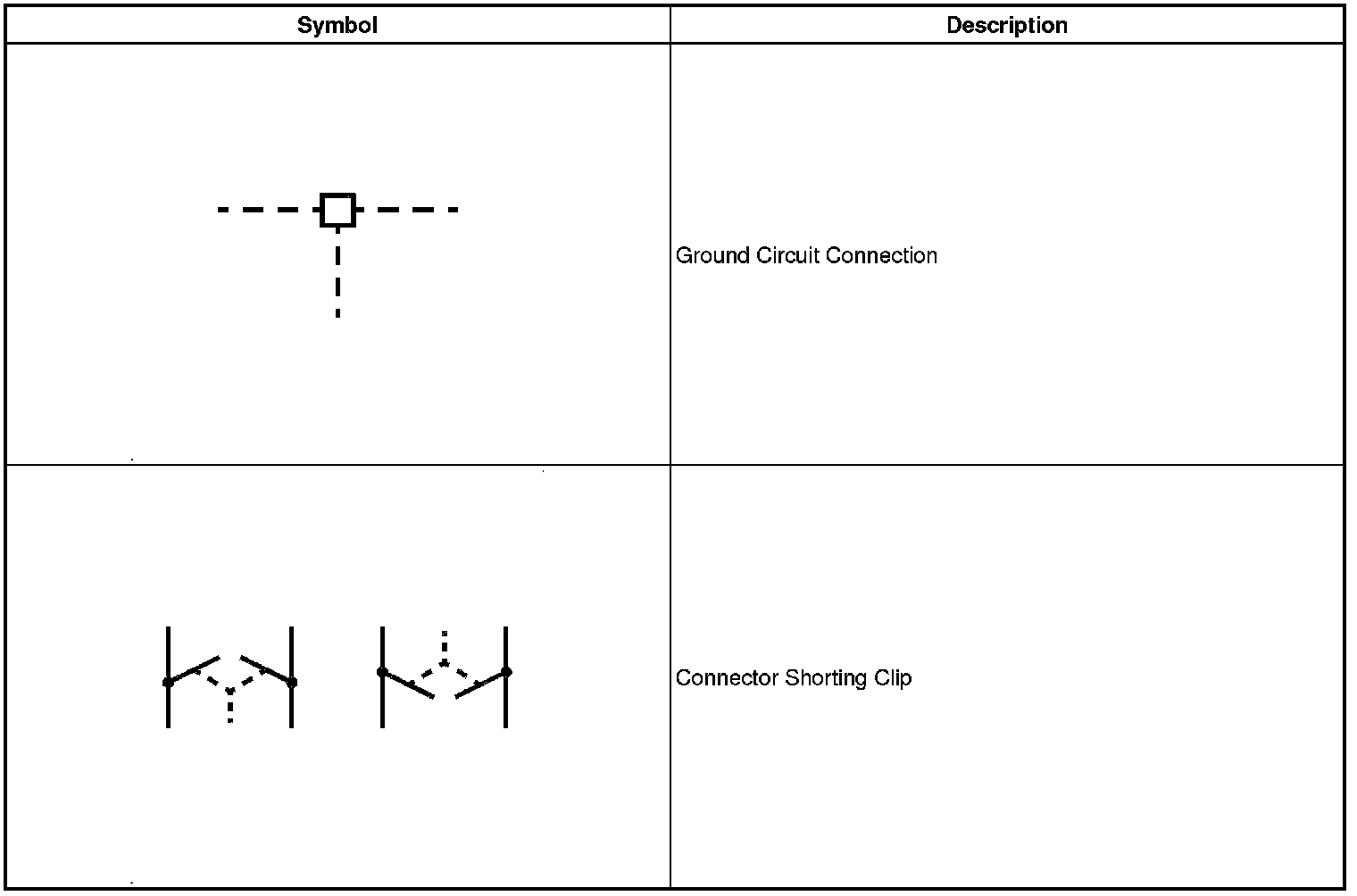 | Symbol | Description |
|---|---|
|  | Ground Circuit Connection |
|  | Connector Shorting Clip |